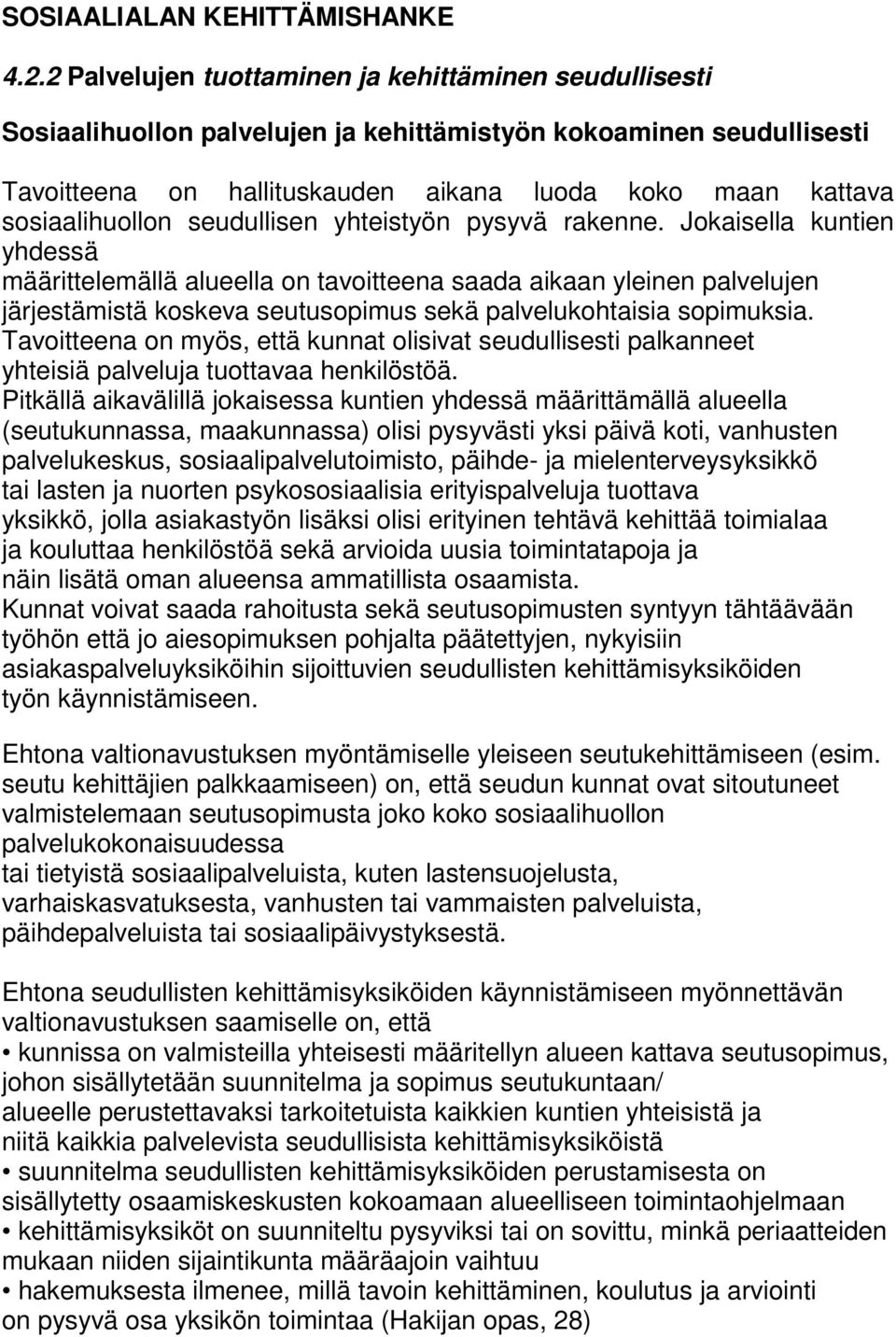 SOSIAALIALAN KEHITTÄMISHANKE

4.2.2 Palvelujen tuottaminen ja kehittäminen seudullisesti

Sosiaalihuollon palvelujen ja kehittämistyön kokoaminen seudullisesti

Tavoitteena on hallituskauden aikana luoda koko maan kattava sosiaalihuollon seudullisen yhteistyön pysyvä rakenne. Jokaisella kuntien yhdessä määrittelemällä alueella on tavoitteena saada aikaan yleinen palvelujen järjestämistä koskeva seutusopimus sekä palvelukohtaisia sopimuksia. Tavoitteena on myös, että kunnat olisivat seudullisesti palkanneet yhteisiä palveluja tuottavaa henkilöstöä.
Pitkällä aikavälillä jokaisessa kuntien yhdessä määrittämällä alueella (seutukunnassa, maakunnassa) olisi pysyvästi yksi päivä koti, vanhusten palvelukeskus, sosiaalipalvelutoimisto, päihde- ja mielenterveysyksikkö tai lasten ja nuorten psykososiaalisia erityispalveluja tuottava yksikkö, jolla asiakastyön lisäksi olisi erityinen tehtävä kehittää toimialaa ja kouluttaa henkilöstöä sekä arvioida uusia toimintatapoja ja näin lisätä oman alueensa ammatillista osaamista.
Kunnat voivat saada rahoitusta sekä seutusopimusten syntyyn tähtäävään työhön että jo aiesopimuksen pohjalta päätettyjen, nykyisiin asiakaspalveluyksiköihin sijoittuvien seudullisten kehittämisyksiköiden työn käynnistämiseen.

Ehtona valtionavustuksen myöntämiselle yleiseen seutukehittämiseen (esim. seutu kehittäjien palkkaamiseen) on, että seudun kunnat ovat sitoutuneet valmistelemaan seutusopimusta joko koko sosiaalihuollon palvelukokonaisuudessa tai tietyistä sosiaalipalveluista, kuten lastensuojelusta, varhaiskasvatuksesta, vanhusten tai vammaisten palveluista, päihdepalveluista tai sosiaalipäivystyksestä.

Ehtona seudullisten kehittämisyksiköiden käynnistämiseen myönnettävän valtionavustuksen saamiselle on, että
• kunnissa on valmisteilla yhteisesti määritellyn alueen kattava seutusopimus, johon sisällytetään suunnitelma ja sopimus seutukuntaan/ alueelle perustettavaksi tarkoitetuista kaikkien kuntien yhteisistä ja niitä kaikkia palvelevista seudullisista kehittämisyksiköistä
• suunnitelma seudullisten kehittämisyksiköiden perustamisesta on sisällytetty osaamiskeskusten kokoamaan alueelliseen toimintaohjelmaan
• kehittämisyksiköt on suunniteltu pysyviksi tai on sovittu, minkä periaatteiden mukaan niiden sijaintikunta määräajoin vaihtuu
• hakemuksesta ilmenee, millä tavoin kehittäminen, koulutus ja arviointi on pysyvä osa yksikön toimintaa (Hakijan opas, 28)